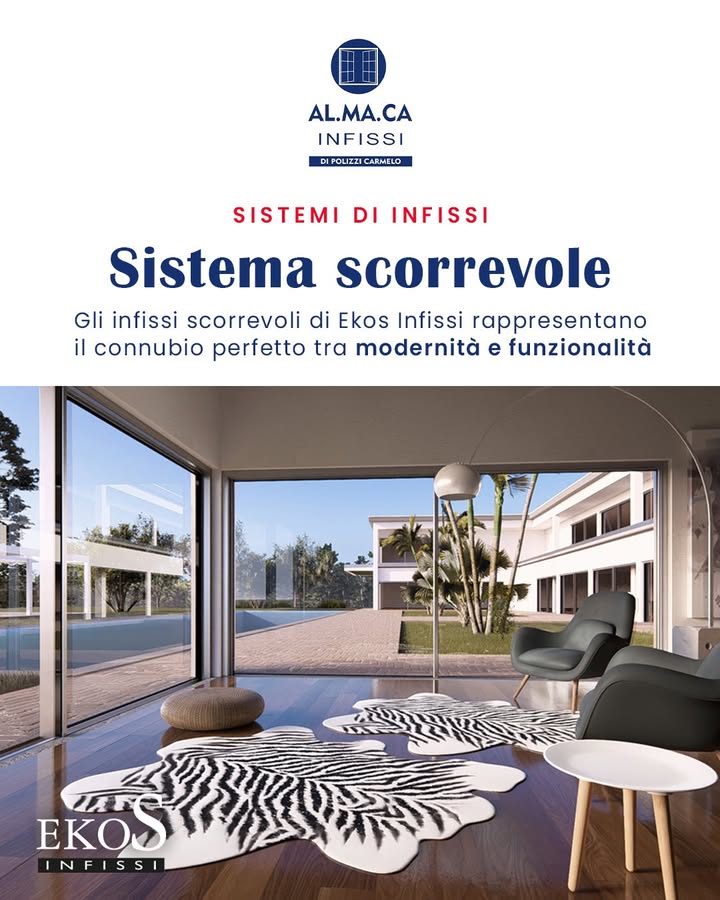 AL.MA.CA
INFISSI
DI POLIZZI CARMELO

SISTEMI DI INFISSI

Sistema scorrevole

Gli infissi scorrevoli di Ekos Infissi rappresentano il connubio perfetto tra modernità e funzionalità

EKOS
INFISSI